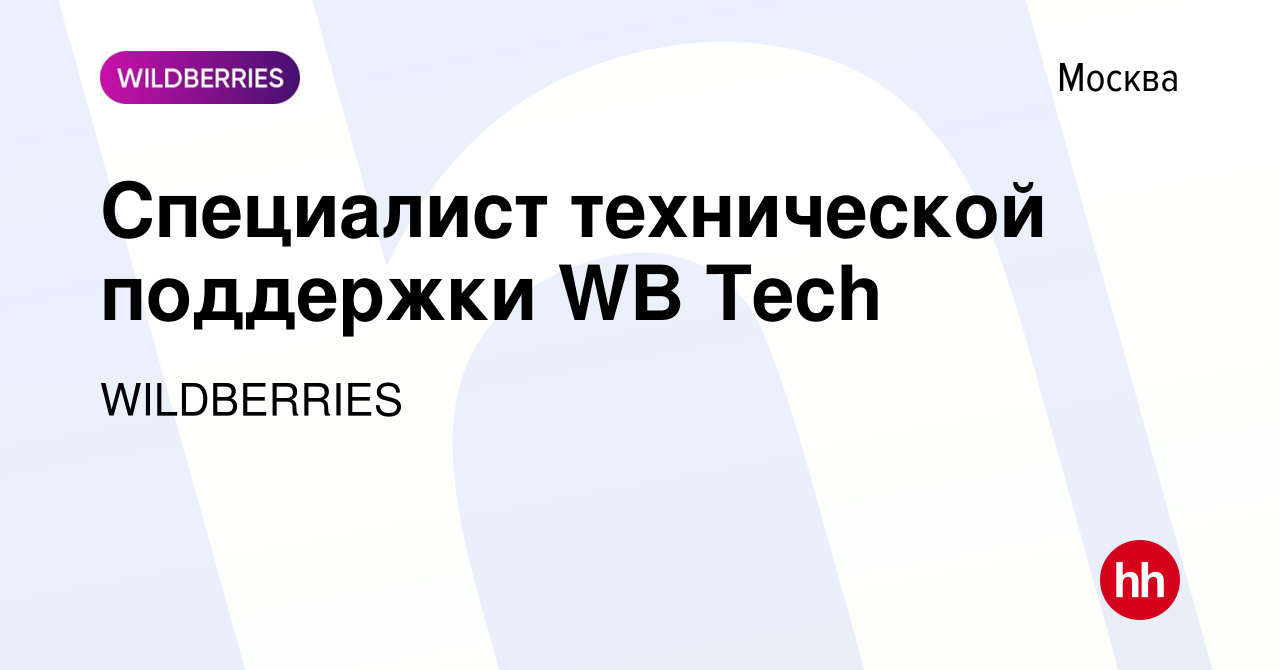 WILDBERRIES

Москва

Специалист технической поддержки WB Tech

WILDBERRIES

hh